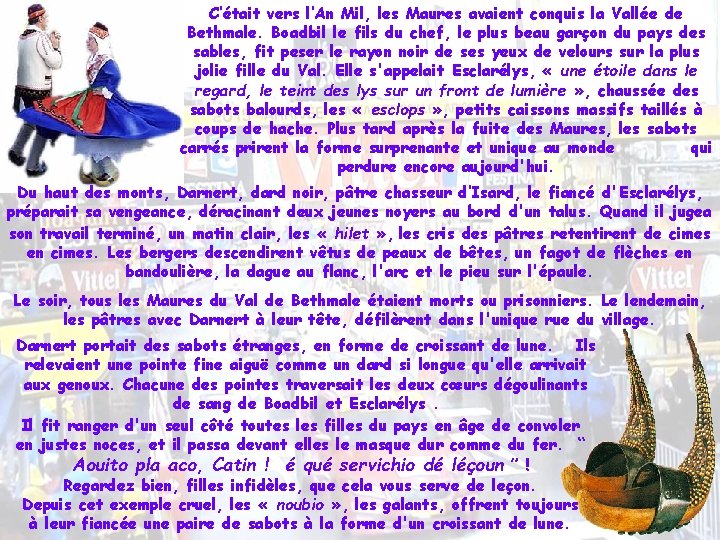 C'était vers l'An Mil, les Maures avaient conquis la Vallée de Bethmale. Boadbil le fils du chef, le plus beau garçon du pays des sables, fit peser le rayon noir de ses yeux de velours sur la plus jolie fille du Val. Elle s'appelait Esclarélys, « une étoile dans le regard, le teint des lys sur un front de lumière », chaussée des sabots balourds, les « esclops », petits caissons massifs taillés à coups de hache. Plus tard après la fuite des Maures, les sabots carrés prirent la forme surprenante et unique au monde qui perdure encore aujourd'hui.

Du haut des monts, Darnert, dard noir, pâtre chasseur d'Isard, le fiancé d'Esclarélys, préparait sa vengeance, déracinant deux jeunes noyers au bord d'un talus. Quand il jugea son travail terminé, un matin clair, les « hilet », les cris des pâtres retentirent de cimes en cimes. Les bergers descendirent vêtus de peaux de bêtes, un fagot de flèches en bandoulière, la dague au flanc, l'arc et le pieu sur l'épaule.

Le soir, tous les Maures du Val de Bethmale étaient morts ou prisonniers. Le lendemain, les pâtres avec Darnert à leur tête, défilèrent dans l'unique rue du village.

Darnert portait des sabots étranges, en forme de croissant de lune. Ils relevaient une pointe fine aiguë comme un dard si longue qu'elle arrivait aux genoux. Chacune des pointes traversait les deux cœurs dégoulinants de sang de Boadbil et Esclarélys .

Il fit ranger d'un seul côté toutes les filles du pays en âge de convoler en justes noces, et il passa devant elles le masque dur comme du fer. " Aouito pla aco, Catin ! é qué servichio dé léçoun " !

Regardez bien, filles infidèles, que cela vous serve de leçon.

Depuis cet exemple cruel, les « noubio », les galants, offrent toujours à leur fiancée une paire de sabots à la forme d'un croissant de lune.